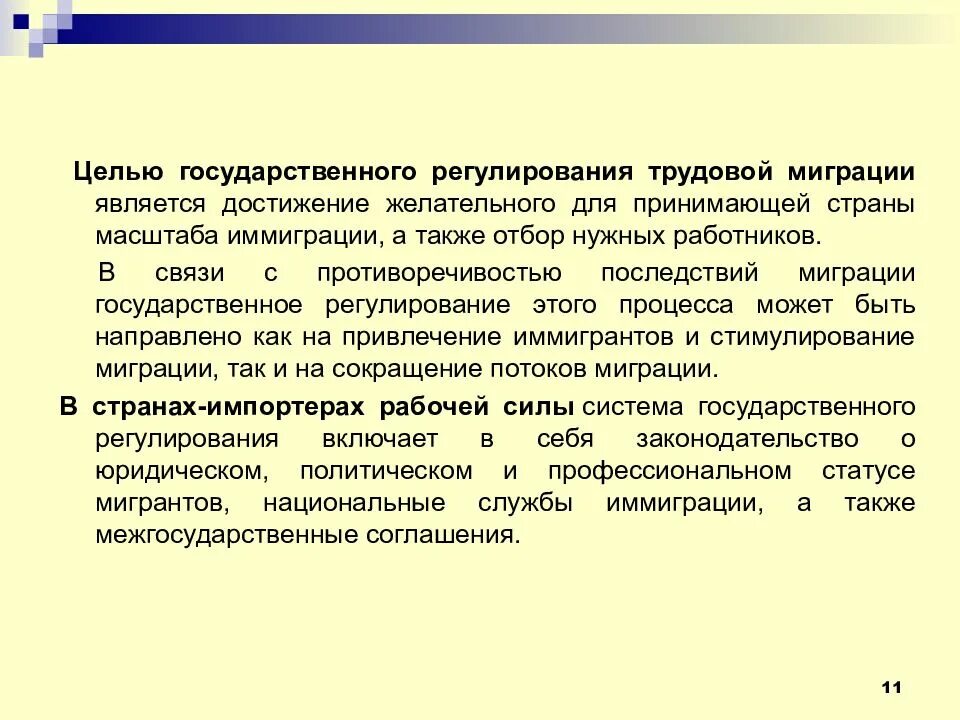 Целью государственного регулирования трудовой миграции является достижение желательного для принимающей страны масштаба иммиграции, а также отбор нужных работников.

В связи с противоречивостью последствий миграции государственное регулирование этого процесса может быть направлено как на привлечение иммигрантов и стимулирование миграции, так и на сокращение потоков миграции.

В странах-импортерах рабочей силы система государственного регулирования включает в себя законодательство о юридическом, политическом и профессиональном статусе мигрантов, национальные службы иммиграции, а также межгосударственные соглашения.

11